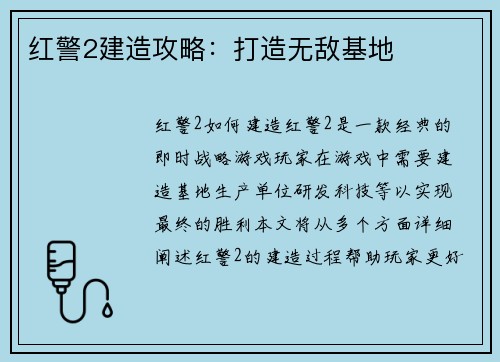 红警2建造攻略：打造无敌基地

红警2如何建造红警2是一款经典的即时战略游戏玩家在游戏中需要建造基地生产单位研发科技等以实现最终的胜利本文将从多个方面详细阐述红警2的建造过程帮助玩家更好